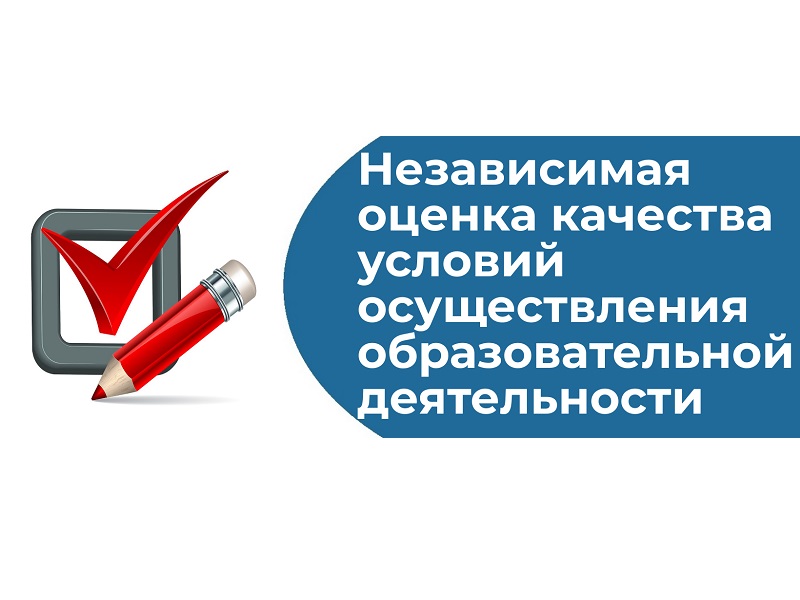 Независимая оценка качества условий осуществления образовательной деятельности